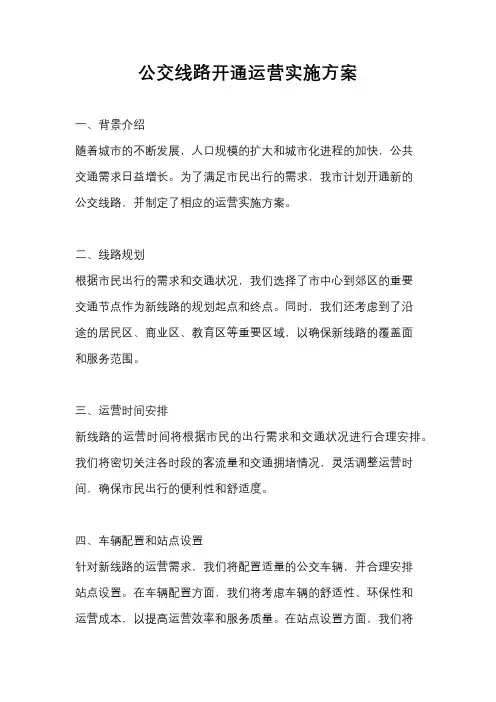 公交线路开通运营实施方案

一、背景介绍

随着城市的不断发展，人口规模的扩大和城市化进程的加快，公共交通需求日益增长。为了满足市民出行的需求，我市计划开通新的公交线路，并制定了相应的运营实施方案。

二、线路规划

根据市民出行的需求和交通状况，我们选择了市中心到郊区的重要交通节点作为新线路的规划起点和终点。同时，我们还考虑到了沿途的居民区、商业区、教育区等重要区域，以确保新线路的覆盖面和服务范围。

三、运营时间安排

新线路的运营时间将根据市民的出行需求和交通状况进行合理安排。我们将密切关注各时段的客流量和交通拥堵情况，灵活调整运营时间，确保市民出行的便利性和舒适度。

四、车辆配置和站点设置

针对新线路的运营需求，我们将配置适量的公交车辆，并合理安排站点设置。在车辆配置方面，我们将考虑车辆的舒适性、环保性和运营成本，以提高运营效率和服务质量。在站点设置方面，我们将